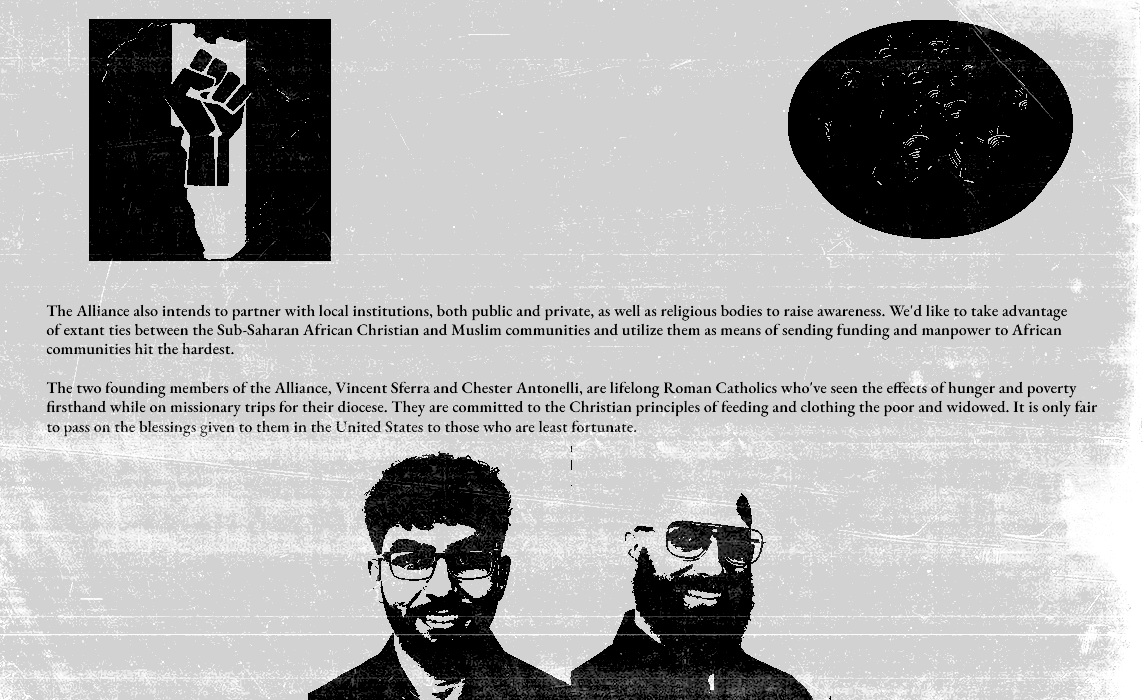 The Alliance also intends to partner with local institutions, both public and private, as well as religious bodies to raise awareness. We'd like to take advantage of extant ties between the Sub-Saharan African Christian and Muslim communities and utilize them as means of sending funding and manpower to African communities hit the hardest.

The two founding members of the Alliance, Vincent Sferra and Chester Antonelli, are lifelong Roman Catholics who've seen the effects of hunger and poverty firsthand while on missionary trips for their diocese. They are committed to the Christian principles of feeding and clothing the poor and widowed. It is only fair to pass on the blessings given to them in the United States to those who are least fortunate.